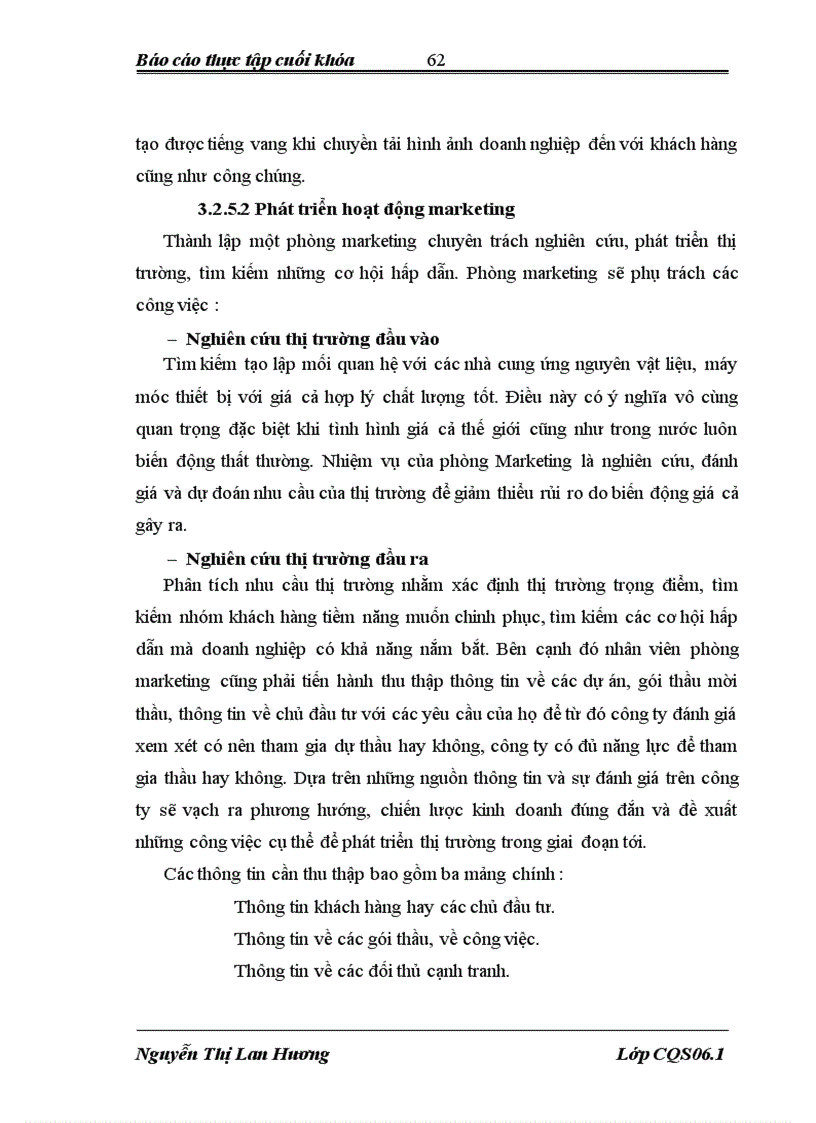 Báo cáo thực tập cuối khóa 62

tạo được tiếng vang khi chuyển tải hình ảnh doanh nghiệp đến với khách hàng cũng như công chúng.

3.2.5.2 Phát triển hoạt động marketing

Thành lập một phòng marketing chuyên trách nghiên cứu, phát triển thị trường, tìm kiếm những cơ hội hấp dẫn. Phòng marketing sẽ phụ trách các công việc :

– Nghiên cứu thị trường đầu vào

Tìm kiếm tạo lập mối quan hệ với các nhà cung ứng nguyên vật liệu, máy móc thiết bị với giá cả hợp lý chất lượng tốt. Điều này có ý nghĩa vô cùng quan trọng đặc biệt khi tình hình giá cả thế giới cũng như trong nước luôn biến động thất thường. Nhiệm vụ của phòng Marketing là nghiên cứu, đánh giá và dự đoán nhu cầu của thị trường để giảm thiểu rủi ro do biến động giá cả gây ra.

– Nghiên cứu thị trường đầu ra

Phân tích nhu cầu thị trường nhằm xác định thị trường trọng điểm, tìm kiếm nhóm khách hàng tiềm năng muốn chinh phục, tìm kiếm các cơ hội hấp dẫn mà doanh nghiệp có khả năng nắm bắt. Bên cạnh đó nhân viên phòng marketing cũng phải tiến hành thu thập thông tin về các dự án, gói thầu mời thầu, thông tin về chủ đầu tư với các yêu cầu của họ để từ đó công ty đánh giá xem xét có nên tham gia dự thầu hay không, công ty có đủ năng lực để tham gia thầu hay không. Dựa trên những nguồn thông tin và sự đánh giá trên công ty sẽ vạch ra phương hướng, chiến lược kinh doanh đúng đắn và đề xuất những công việc cụ thể để phát triển thị trường trong giai đoạn tới.

Các thông tin cần thu thập bao gồm ba mảng chính :

Thông tin khách hàng hay các chủ đầu tư.

Thông tin về các gói thầu, về công việc.

Thông tin về các đối thủ cạnh tranh.

Nguyễn Thị Lan Hương Lớp CQS06.1